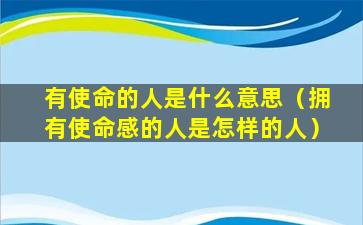 有使命的人是什么意思（拥有使命感的人是怎样的人）